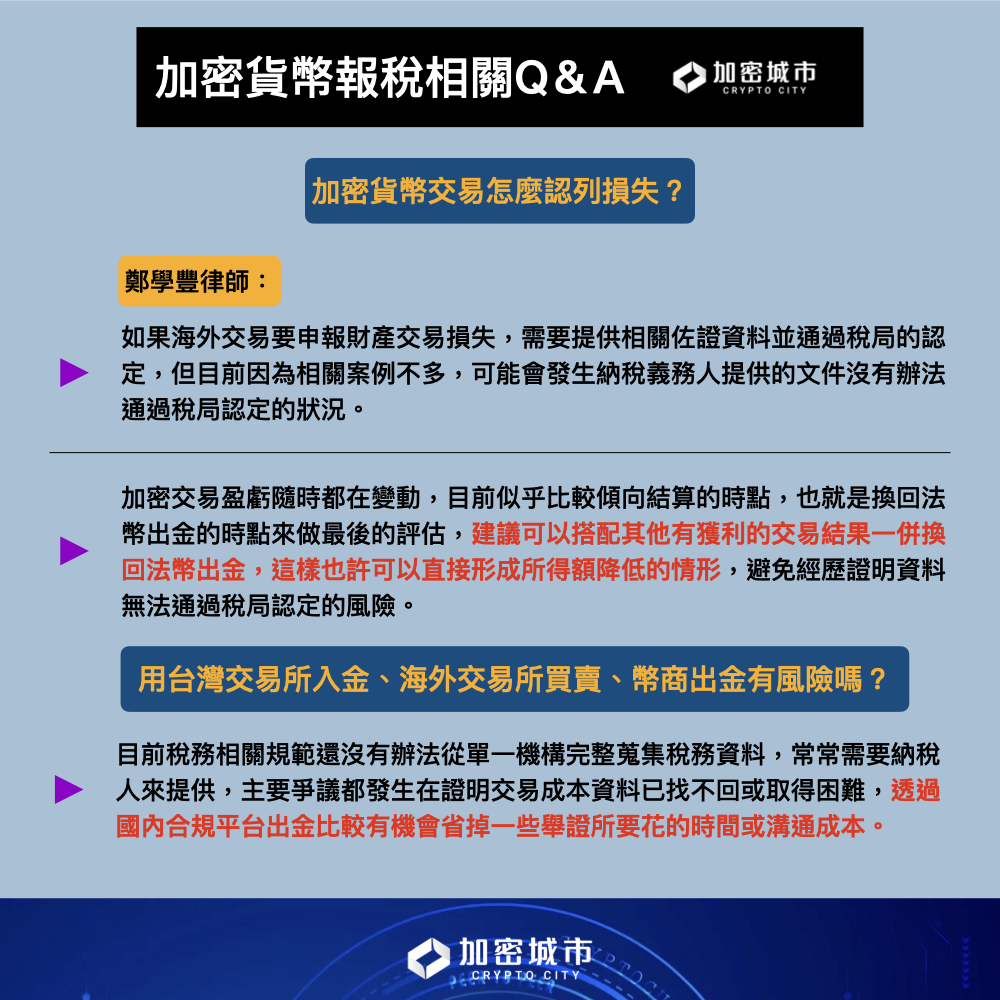 加密貨幣報稅相關Q＆A

加密城市
CRYPTO CITY

加密貨幣交易怎麼認列損失？

鄭學豐律師：

如果海外交易要申報財產交易損失，需要提供相關佐證資料並通過稅局的認定，但目前因為相關案例不多，可能會發生納稅義務人提供的文件沒有辦法通過稅局認定的狀況。

加密交易盈虧隨時都在變動，目前似乎比較傾向結算的時點，也就是換回法幣出金的時點來做最後的評估，建議可以搭配其他有獲利的交易結果一併換回法幣出金，這樣也許可以直接形成所得額降低的情形，避免經歷證明資料無法通過稅局認定的風險。

用台灣交易所入金、海外交易所買賣、幣商出金有風險嗎？

目前稅務相關規範還沒有辦法從單一機構完整蒐集稅務資料，常常需要納稅人來提供，主要爭議都發生在證明交易成本資料已找不回或取得困難，透過國內合規平台出金比較有機會省掉一些舉證所要花的時間或溝通成本。

加密城市
CRYPTO CITY